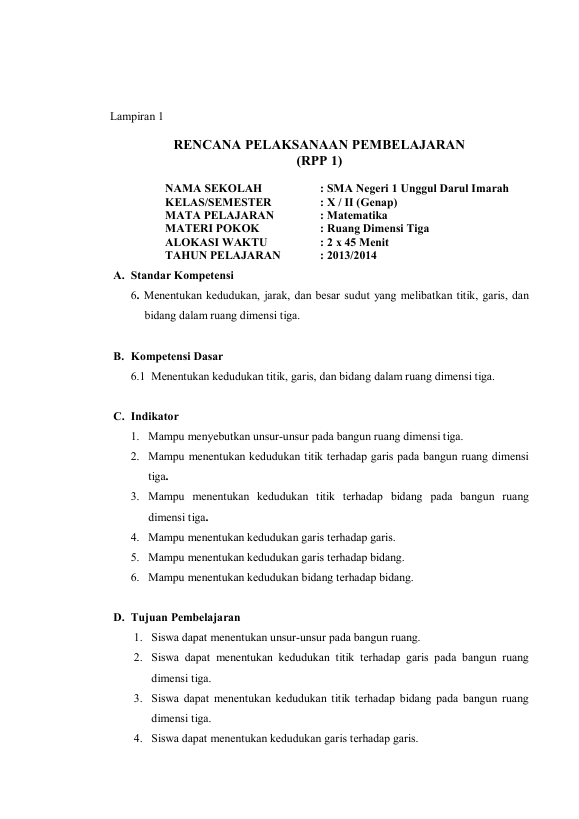 Lampiran 1

RENCANA PELAKSANAAN PEMBELAJARAN
(RPP 1)

NAMA SEKOLAH : SMA Negeri 1 Unggul Darul Imarah
KELAS/SEMESTER : X / II (Genap)
MATA PELAJARAN : Matematika
MATERI POKOK : Ruang Dimensi Tiga
ALOKASI WAKTU : 2 x 45 Menit
TAHUN PELAJARAN : 2013/2014

A. Standar Kompetensi

6. Menentukan kedudukan, jarak, dan besar sudut yang melibatkan titik, garis, dan bidang dalam ruang dimensi tiga.

B. Kompetensi Dasar

6.1 Menentukan kedudukan titik, garis, dan bidang dalam ruang dimensi tiga.

C. Indikator

1. Mampu menyebutkan unsur-unsur pada bangun ruang dimensi tiga.
2. Mampu menentukan kedudukan titik terhadap garis pada bangun ruang dimensi tiga.
3. Mampu menentukan kedudukan titik terhadap bidang pada bangun ruang dimensi tiga.
4. Mampu menentukan kedudukan garis terhadap garis.
5. Mampu menentukan kedudukan garis terhadap bidang.
6. Mampu menentukan kedudukan bidang terhadap bidang.

D. Tujuan Pembelajaran

1. Siswa dapat menentukan unsur-unsur pada bangun ruang.
2. Siswa dapat menentukan kedudukan titik terhadap garis pada bangun ruang dimensi tiga.
3. Siswa dapat menentukan kedudukan titik terhadap bidang pada bangun ruang dimensi tiga.
4. Siswa dapat menentukan kedudukan garis terhadap garis.